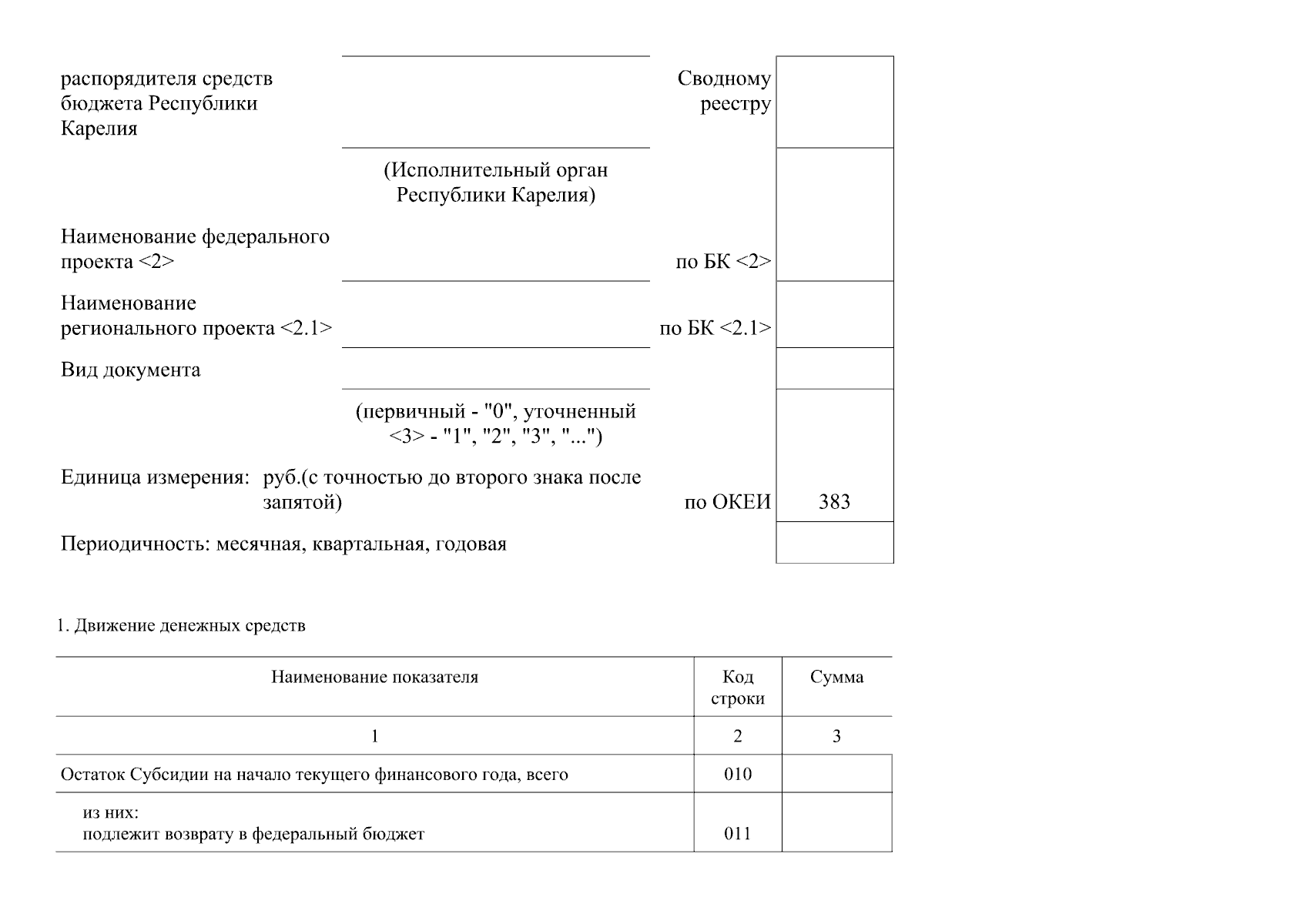 распорядителя средств бюджета Республики Карелия

Сводному реестру

(Исполнительный орган Республики Карелия)

Наименование федерального проекта <2>

по БК <2>

Наименование регионального проекта <2.1>

по БК <2.1>

Вид документа

(первичный - "0", уточненный <3> - "1", "2", "3", "...")

Единица измерения: руб.(с точностью до второго знака после запятой)

по ОКЕИ 383

Периодичность: месячная, квартальная, годовая

1. Движение денежных средств

| Наименование показателя | Код строки | Сумма |
|---|---|---|
| 1 | 2 | 3 |
| Остаток Субсидии на начало текущего финансового года, всего | 010 | |
| из них: подлежит возврату в федеральный бюджет | 011 | |